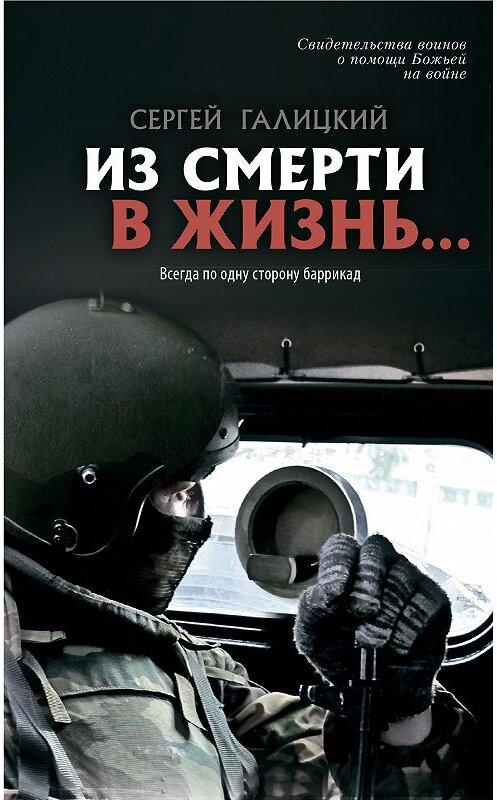 Свидетельства воинов о помощи Божьей на войне

СЕРГЕЙ ГАЛИЦКИЙ

ИЗ СМЕРТИ В ЖИЗНЬ...

Всегда по одну сторону баррикад